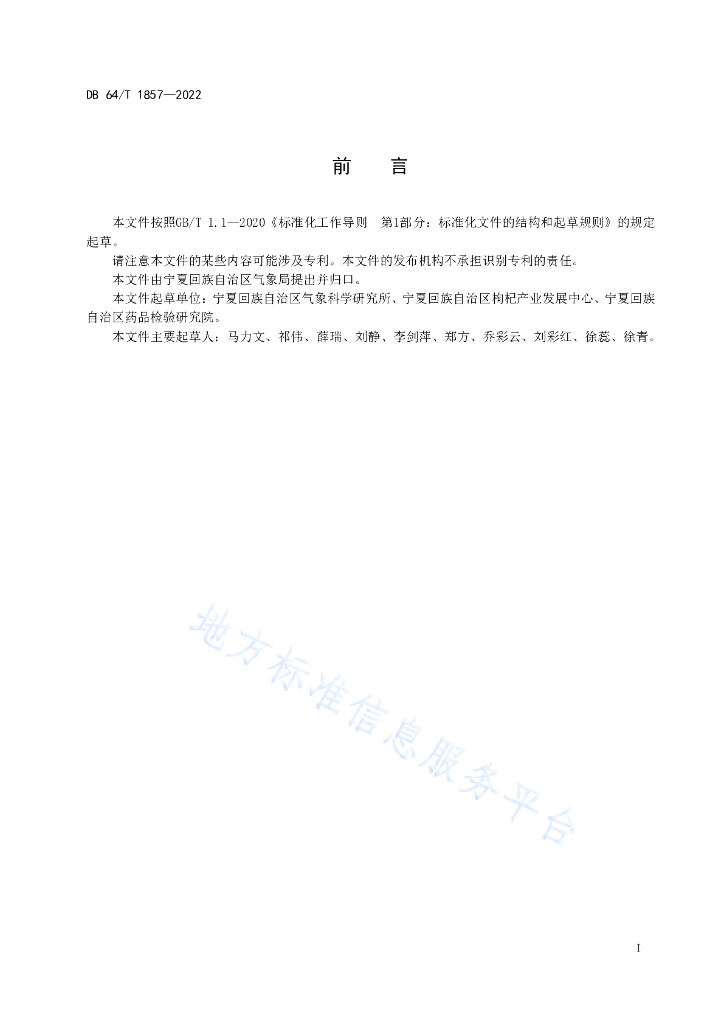 DB 64/T 1857—2022

前　　言

本文件按照GB/T 1.1—2020《标准化工作导则　第1部分：标准化文件的结构和起草规则》的规定起草。

请注意本文件的某些内容可能涉及专利。本文件的发布机构不承担识别专利的责任。

本文件由宁夏回族自治区气象局提出并归口。

本文件起草单位：宁夏回族自治区气象科学研究所、宁夏回族自治区枸杞产业发展中心、宁夏回族自治区药品检验研究院。

本文件主要起草人：马力文、祁伟、薛瑞、刘静、李剑萍、郑方、乔彩云、刘彩红、徐蕊、徐青。

地方标准信息服务平台

I